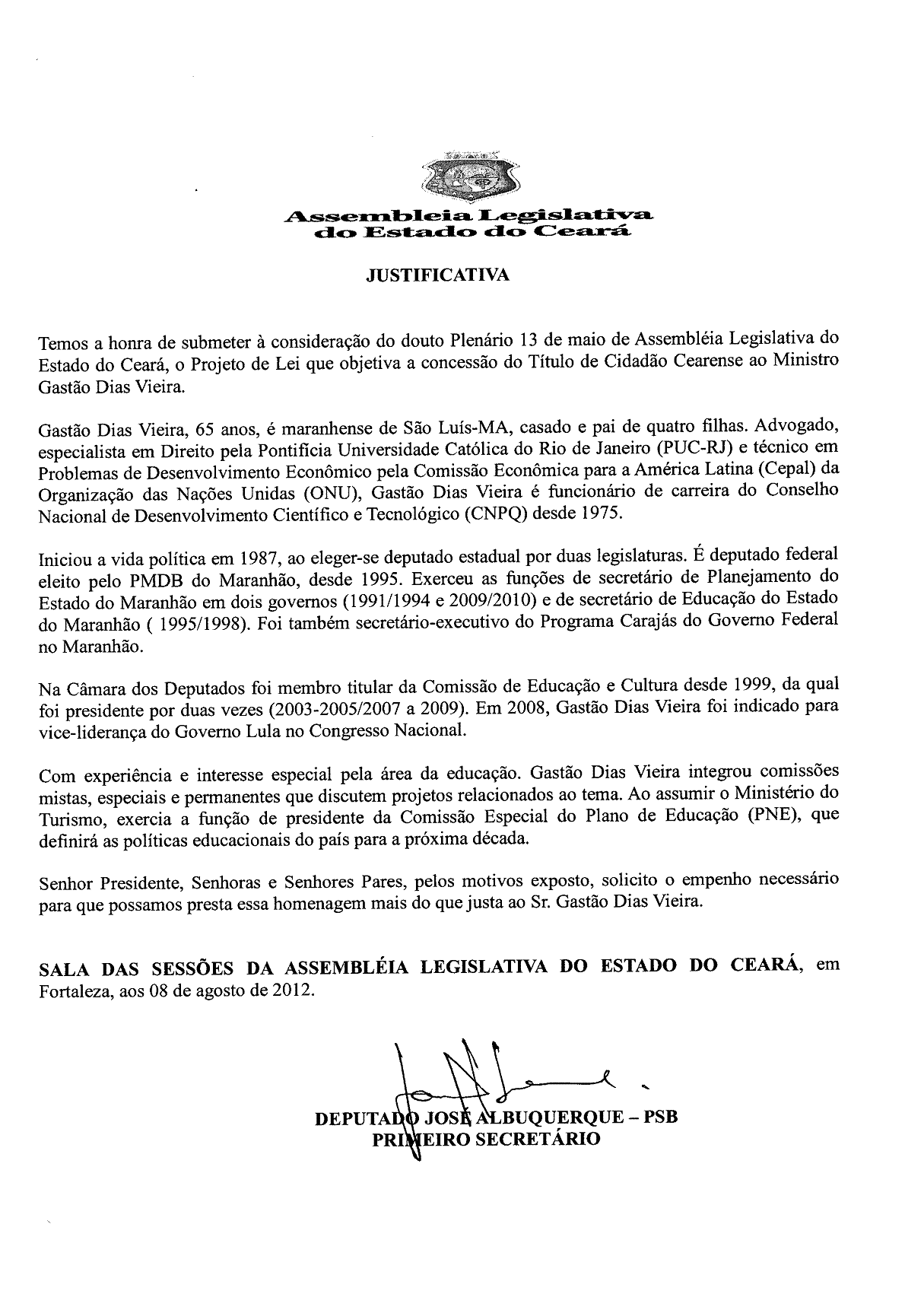 Assembleia Legislativa do Estado do Ceará

JUSTIFICATIVA

Temos a honra de submeter à consideração do douto Plenário 13 de maio de Assembléia Legislativa do Estado do Ceará, o Projeto de Lei que objetiva a concessão do Título de Cidadão Cearense ao Ministro Gastão Dias Vieira.

Gastão Dias Vieira, 65 anos, é maranhense de São Luís-MA, casado e pai de quatro filhas. Advogado, especialista em Direito pela Pontifícia Universidade Católica do Rio de Janeiro (PUC-RJ) e técnico em Problemas de Desenvolvimento Econômico pela Comissão Econômica para a América Latina (Cepal) da Organização das Nações Unidas (ONU), Gastão Dias Vieira é funcionário de carreira do Conselho Nacional de Desenvolvimento Científico e Tecnológico (CNPQ) desde 1975.

Iniciou a vida política em 1987, ao eleger-se deputado estadual por duas legislaturas. É deputado federal eleito pelo PMDB do Maranhão, desde 1995. Exerceu as funções de secretário de Planejamento do Estado do Maranhão em dois governos (1991/1994 e 2009/2010) e de secretário de Educação do Estado do Maranhão ( 1995/1998). Foi também secretário-executivo do Programa Carajás do Governo Federal no Maranhão.

Na Câmara dos Deputados foi membro titular da Comissão de Educação e Cultura desde 1999, da qual foi presidente por duas vezes (2003-2005/2007 a 2009). Em 2008, Gastão Dias Vieira foi indicado para vice-liderança do Governo Lula no Congresso Nacional.

Com experiência e interesse especial pela área da educação. Gastão Dias Vieira integrou comissões mistas, especiais e permanentes que discutem projetos relacionados ao tema. Ao assumir o Ministério do Turismo, exercia a função de presidente da Comissão Especial do Plano de Educação (PNE), que definirá as políticas educacionais do país para a próxima década.

Senhor Presidente, Senhoras e Senhores Pares, pelos motivos exposto, solicito o empenho necessário para que possamos presta essa homenagem mais do que justa ao Sr. Gastão Dias Vieira.

SALA DAS SESSÕES DA ASSEMBLÉIA LEGISLATIVA DO ESTADO DO CEARÁ, em Fortaleza, aos 08 de agosto de 2012.

DEPUTADO JOSÉ ALBUQUERQUE – PSB
PRIMEIRO SECRETÁRIO